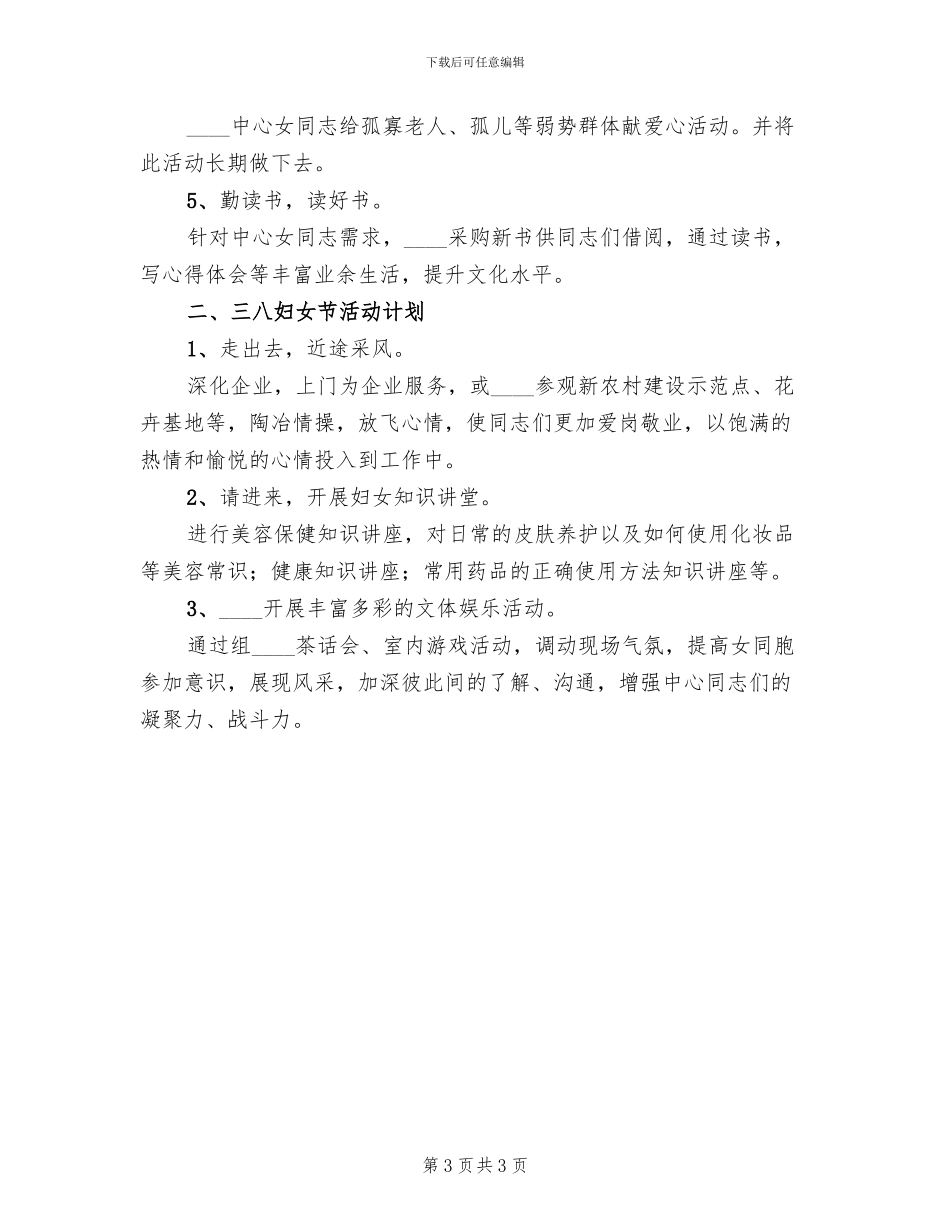 下载后可任意编辑

____中心女同志给孤寡老人、孤儿等弱势群体献爱心活动。并将此活动长期做下去。

5、勤读书，读好书。

针对中心女同志需求，____采购新书供同志们借阅，通过读书，写心得体会等丰富业余生活，提升文化水平。

二、三八妇女节活动计划

1、走出去，近途采风。

深化企业，上门为企业服务，或____参观新农村建设示范点、花卉基地等，陶冶情操，放飞心情，使同志们更加爱岗敬业，以饱满的热情和愉悦的心情投入到工作中。

2、请进来，开展妇女知识讲堂。

进行美容保健知识讲座，对日常的皮肤养护以及如何使用化妆品等美容常识；健康知识讲座；常用药品的正确使用方法知识讲座等。

3、____开展丰富多彩的文体娱乐活动。

通过组____茶话会、室内游戏活动，调动现场气氛，提高女同胞参加意识，展现风采，加深彼此间的了解、沟通，增强中心同志们的凝聚力、战斗力。

第 3 页 共 3 页